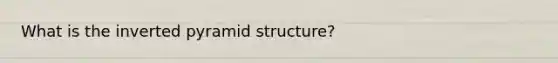 What is the inverted pyramid structure?